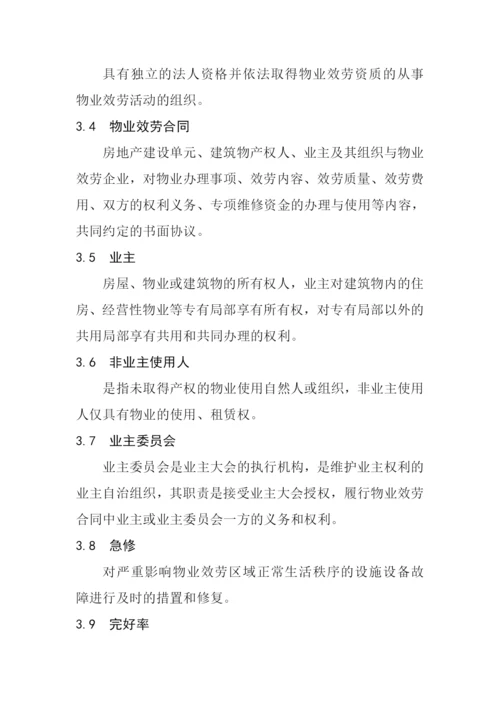 具有独立的法人资格并依法取得物业效劳资质的从事物业效劳活动的组织。

3.4　物业效劳合同

房地产建设单元、建筑物产权人、业主及其组织与物业效劳企业，对物业办理事项、效劳内容、效劳质量、效劳费用、双方的权利义务、专项维修资金的办理与使用等内容，共同约定的书面协议。

3.5　业主

房屋、物业或建筑物的所有权人，业主对建筑物内的住房、经营性物业等专有局部享有所有权，对专有局部以外的共用局部享有共用和共同办理的权利。

3.6　非业主使用人

是指未取得产权的物业使用自然人或组织，非业主使用人仅具有物业的使用、租赁权。

3.7　业主委员会

业主委员会是业主大会的执行机构，是维护业主权利的业主自治组织，其职责是接受业主大会授权，履行物业效劳合同中业主或业主委员会一方的义务和权利。

3.8　急修

对严重影响物业效劳区域正常生活秩序的设施设备故障进行及时的措置和修复。

3.9　完好率